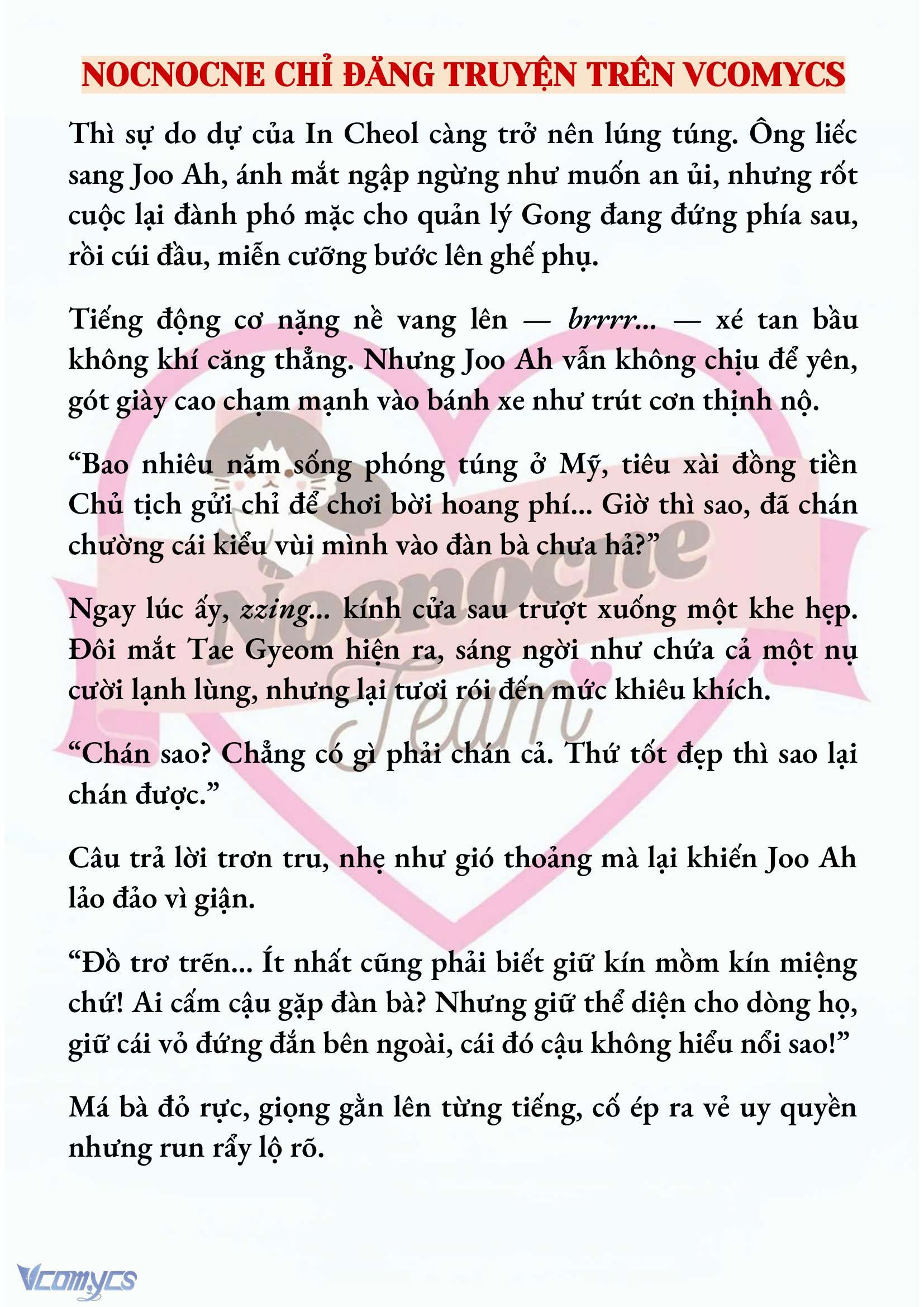 NOCNOCNE CHỈ ĐĂNG TRUYỆN TRÊN VCOMYCS

Thì sự do dự của In Cheol càng trở nên lúng túng. Ông liếc sang Joo Ah, ánh mắt ngập ngừng như muốn an ủi, nhưng rốt cuộc lại đành phó mặc cho quản lý Gong đang đứng phía sau, rồi cúi đầu, miễn cưỡng bước lên ghế phụ.

Tiếng động cơ nặng nề vang lên — brrrr... — xé tan bầu không khí căng thẳng. Nhưng Joo Ah vẫn không chịu để yên, gót giày cao chạm mạnh vào bánh xe như trút cơn thịnh nộ.

“Bao nhiêu năm sống phóng túng ở Mỹ, tiêu xài đồng tiền Chủ tịch gửi chỉ để chơi bời hoang phí... Giờ thì sao, đã chán chường cái kiểu vùi mình vào đàn bà chưa hả?”

Ngay lúc ấy, zzing... kính cửa sau trượt xuống một khe hẹp. Đôi mắt Tae Gyeom hiện ra, sáng ngời như chứa cả một nụ cười lạnh lùng, nhưng lại tươi rói đến mức khiêu khích.

“Chán sao? Chẳng có gì phải chán cả. Thứ tốt đẹp thì sao lại chán được.”

Câu trả lời trơn tru, nhẹ như gió thoảng mà lại khiến Joo Ah lảo đảo vì giận.

“Đồ trơ trẽn... Ít nhất cũng phải biết giữ kín mồm kín miệng chứ! Ai cấm cậu gặp đàn bà? Nhưng giữ thể diện cho dòng họ, giữ cái vỏ đứng đắn bên ngoài, cái đó cậu không hiểu nổi sao!”

Má bà đỏ rực, giọng gằn lên từng tiếng, cố ép ra vẻ uy quyền nhưng run rẩy lộ rõ.

Nocnocne Team

Vcomycs